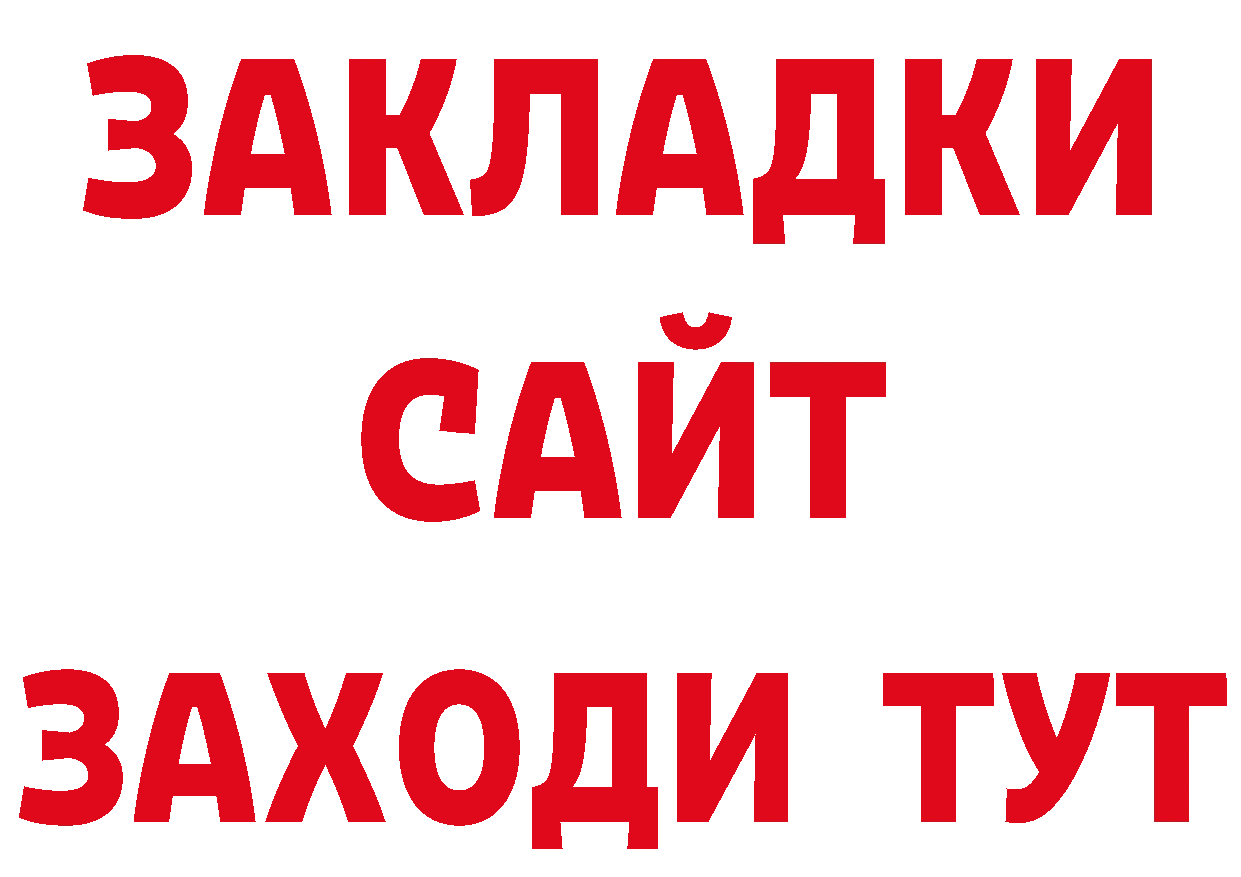 ЗАКЛАДКИ
САЙТ
ЗАХОДИ ТУТ